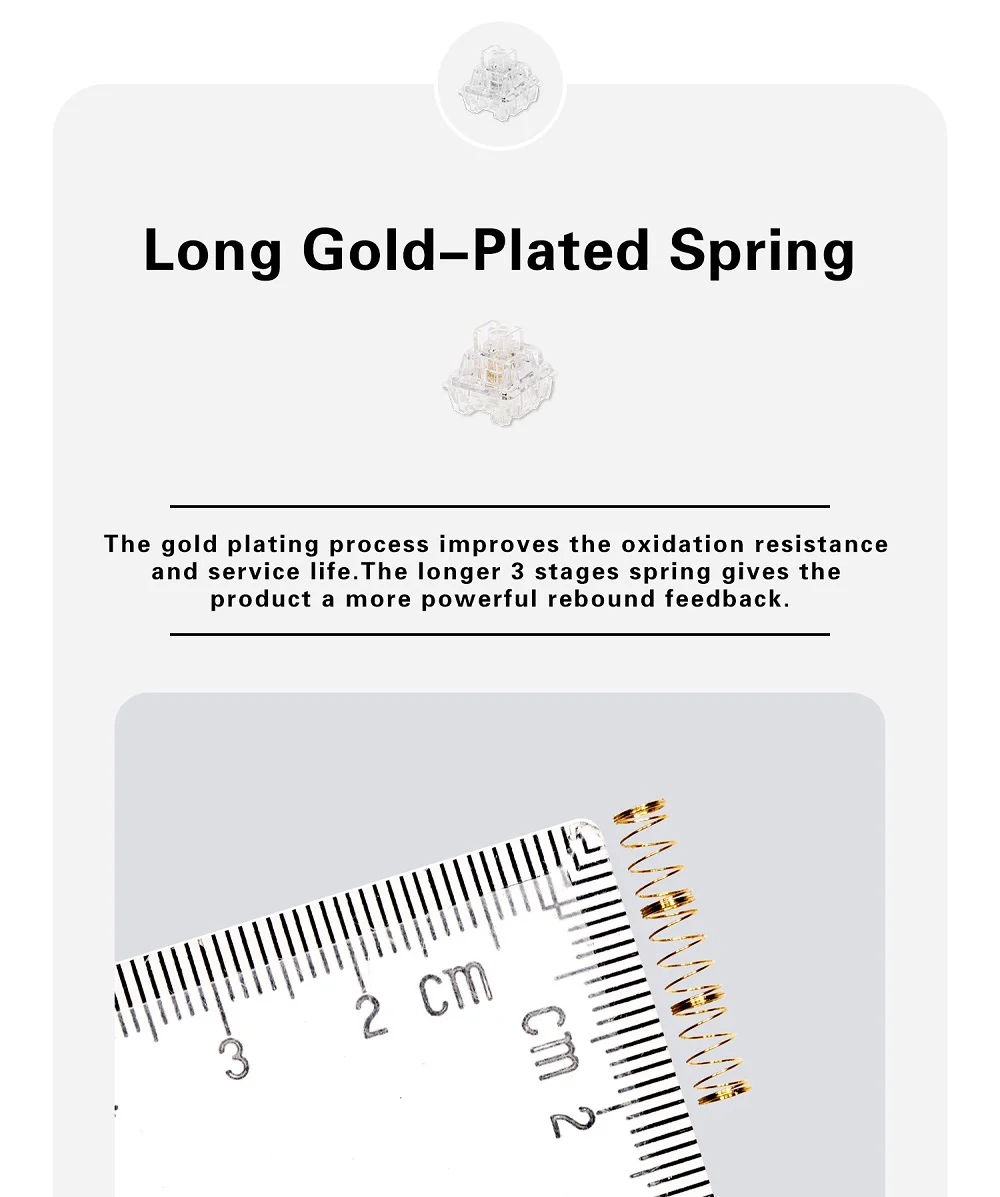 Long Gold–Plated Spring

The gold plating process improves the oxidation resistance and service life.The longer 3 stages spring gives the product a more powerful rebound feedback.

3 2 cm

cm 2